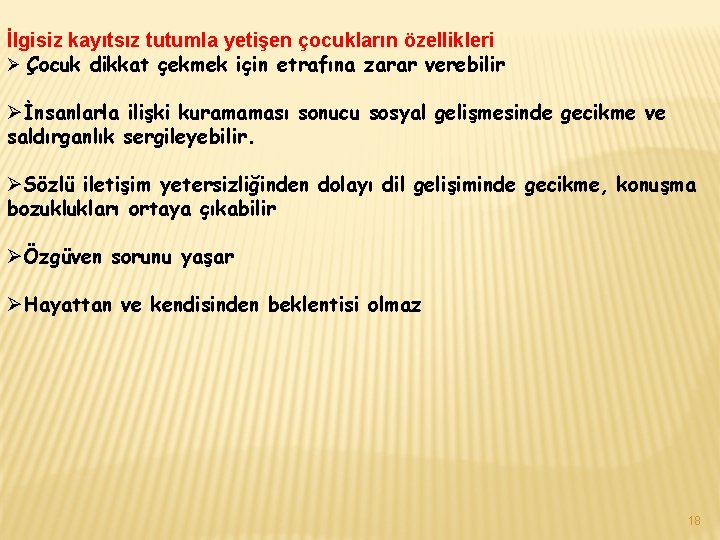 İlgisiz kayıtsız tutumla yetişen çocukların özellikleri

➢ Çocuk dikkat çekmek için etrafına zarar verebilir

➢İnsanlarla ilişki kuramaması sonucu sosyal gelişmesinde gecikme ve saldırganlık sergileyebilir.

➢Sözlü iletişim yetersizliğinden dolayı dil gelişiminde gecikme, konuşma bozuklukları ortaya çıkabilir

➢Özgüven sorunu yaşar

➢Hayattan ve kendisinden beklentisi olmaz

18